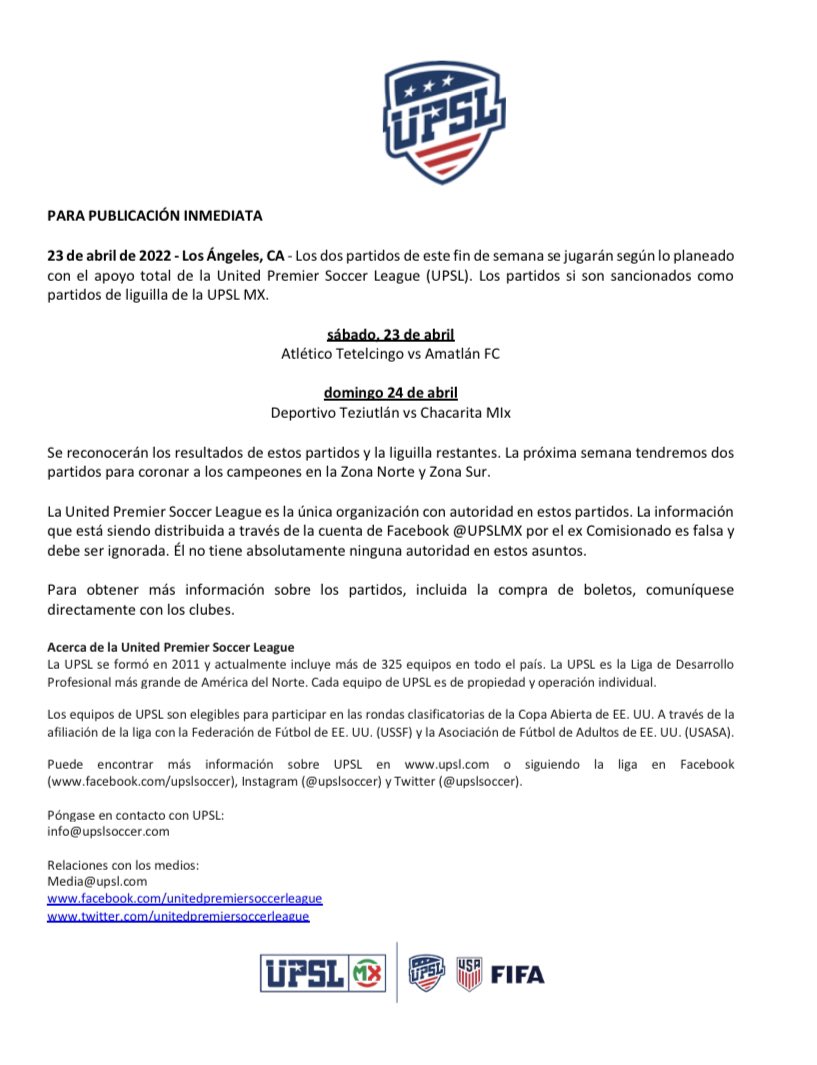 UPSL

PARA PUBLICACIÓN INMEDIATA

23 de abril de 2022 - Los Ángeles, CA - Los dos partidos de este fin de semana se jugarán según lo planeado con el apoyo total de la United Premier Soccer League (UPSL). Los partidos si son sancionados como partidos de liguilla de la UPSL MX.

sábado, 23 de abril
Atlético Tetelcingo vs Amatlán FC

domingo 24 de abril
Deportivo Teziutlán vs Chacarita MIx

Se reconocerán los resultados de estos partidos y la liguilla restantes. La próxima semana tendremos dos partidos para coronar a los campeones en la Zona Norte y Zona Sur.

La United Premier Soccer League es la única organización con autoridad en estos partidos. La información que está siendo distribuida a través de la cuenta de Facebook @UPSLMX por el ex Comisionado es falsa y debe ser ignorada. Él no tiene absolutamente ninguna autoridad en estos asuntos.

Para obtener más información sobre los partidos, incluida la compra de boletos, comuníquese directamente con los clubes.

Acerca de la United Premier Soccer League
La UPSL se formó en 2011 y actualmente incluye más de 325 equipos en todo el país. La UPSL es la Liga de Desarrollo Profesional más grande de América del Norte. Cada equipo de UPSL es de propiedad y operación individual.

Los equipos de UPSL son elegibles para participar en las rondas clasificatorias de la Copa Abierta de EE. UU. A través de la afiliación de la liga con la Federación de Fútbol de EE. UU. (USSF) y la Asociación de Fútbol de Adultos de EE. UU. (USASA).

Puede encontrar más información sobre UPSL en www.upsl.com o siguiendo la liga en Facebook (www.facebook.com/upslsoccer), Instagram (@upslsoccer) y Twitter (@upslsoccer).

Póngase en contacto con UPSL:
info@upslsoccer.com

Relaciones con los medios:
Media@upsl.com
www.facebook.com/unitedpremiersoccerleague
www.twitter.com/unitedpremiersoccerleague

UPSL MX UPSL USA FIFA